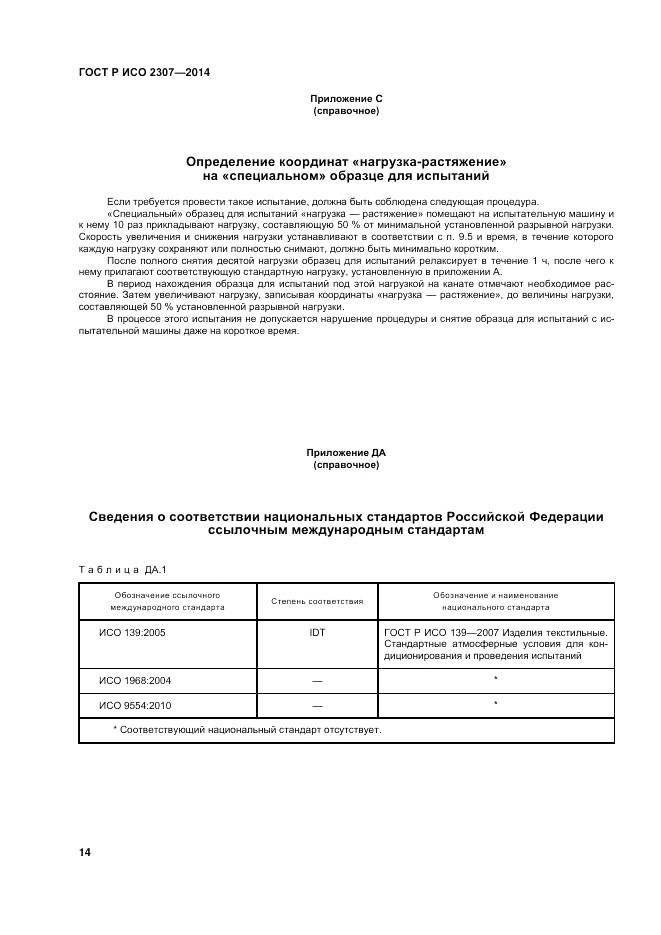 ГОСТ Р ИСО 2307—2014

Приложение С
(справочное)

Определение координат «нагрузка-растяжение»
на «специальном» образце для испытаний

Если требуется провести такое испытание, должна быть соблюдена следующая процедура.

«Специальный» образец для испытаний «нагрузка — растяжение» помещают на испытательную машину и к нему 10 раз прикладывают нагрузку, составляющую 50 % от минимальной установленной разрывной нагрузки. Скорость увеличения и снижения нагрузки устанавливают в соответствии с п. 9.5 и время, в течение которого каждую нагрузку сохраняют или полностью снимают, должно быть минимально коротким.

После полного снятия десятой нагрузки образец для испытаний релаксирует в течение 1 ч, после чего к нему прилагают соответствующую стандартную нагрузку, установленную в приложении А.

В период нахождения образца для испытаний под этой нагрузкой на канате отмечают необходимое расстояние. Затем увеличивают нагрузку, записывая координаты «нагрузка — растяжение», до величины нагрузки, составляющей 50 % установленной разрывной нагрузки.

В процессе этого испытания не допускается нарушение процедуры и снятие образца для испытаний с испытательной машины даже на короткое время.

Приложение ДА
(справочное)

Сведения о соответствии национальных стандартов Российской Федерации ссылочным международным стандартам

Таблица ДА.1

| Обозначение ссылочного международного стандарта | Степень соответствия | Обозначение и наименование национального стандарта |
|---|---|---|
| ИСО 139:2005 | IDT | ГОСТ Р ИСО 139—2007 Изделия текстильные. Стандартные атмосферные условия для кондиционирования и проведения испытаний |
| ИСО 1968:2004 | — | * |
| ИСО 9554:2010 | — | * |
| * Соответствующий национальный стандарт отсутствует. | | |

14